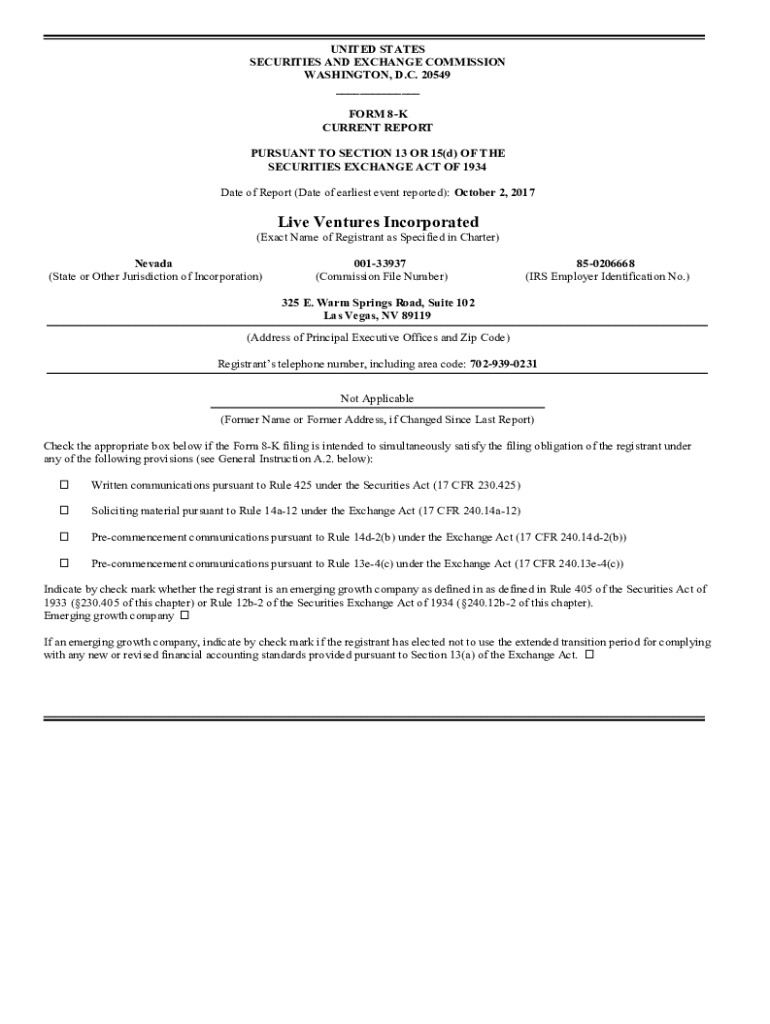 UNITED STATES
SECURITIES AND EXCHANGE COMMISSION
WASHINGTON, D.C. 20549

FORM 8-K
CURRENT REPORT

PURSUANT TO SECTION 13 OR 15(d) OF THE
SECURITIES EXCHANGE ACT OF 1934

Date of Report (Date of earliest event reported): October 2, 2017

Live Ventures Incorporated
(Exact Name of Registrant as Specified in Charter)

| Nevada | 001-33937 | 85-0206668 |
|---|---|---|
| (State or Other Jurisdiction of Incorporation) | (Commission File Number) | (IRS Employer Identification No.) |

325 E. Warm Springs Road, Suite 102
Las Vegas, NV 89119

(Address of Principal Executive Offices and Zip Code)

Registrant's telephone number, including area code: 702-939-0231

Not Applicable

(Former Name or Former Address, if Changed Since Last Report)

Check the appropriate box below if the Form 8-K filing is intended to simultaneously satisfy the filing obligation of the registrant under any of the following provisions (see General Instruction A.2. below):

☐ Written communications pursuant to Rule 425 under the Securities Act (17 CFR 230.425)

☐ Soliciting material pursuant to Rule 14a-12 under the Exchange Act (17 CFR 240.14a-12)

☐ Pre-commencement communications pursuant to Rule 14d-2(b) under the Exchange Act (17 CFR 240.14d-2(b))

☐ Pre-commencement communications pursuant to Rule 13e-4(c) under the Exchange Act (17 CFR 240.13e-4(c))

Indicate by check mark whether the registrant is an emerging growth company as defined in as defined in Rule 405 of the Securities Act of 1933 (§230.405 of this chapter) or Rule 12b-2 of the Securities Exchange Act of 1934 (§240.12b-2 of this chapter).
Emerging growth company ☐

If an emerging growth company, indicate by check mark if the registrant has elected not to use the extended transition period for complying with any new or revised financial accounting standards provided pursuant to Section 13(a) of the Exchange Act. ☐